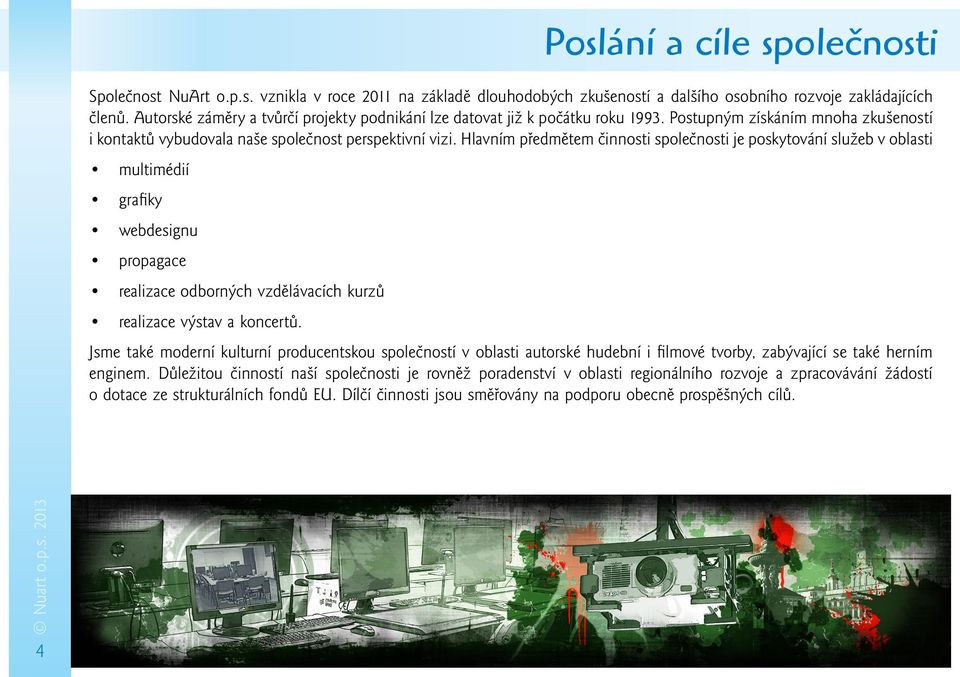 Poslání a cíle společnosti

Společnost NuArt o.p.s. vznikla v roce 2011 na základě dlouhodobých zkušeností a dalšího osobního rozvoje zakládajících členů. Autorské záměry a tvůrčí projekty podnikání lze datovat již k počátku roku 1993. Postupným získáním mnoha zkušeností i kontaktů vybudovala naše společnost perspektivní vizi. Hlavním předmětem činnosti společnosti je poskytování služeb v oblasti

• multimédií
• grafiky
• webdesignu
• propagace
• realizace odborných vzdělávacích kurzů
• realizace výstav a koncertů.

Jsme také moderní kulturní producentskou společností v oblasti autorské hudební i filmové tvorby, zabývající se také herním enginem. Důležitou činností naší společnosti je rovněž poradenství v oblasti regionálního rozvoje a zpracovávání žádostí o dotace ze strukturálních fondů EU. Dílčí činnosti jsou směřovány na podporu obecně prospěšných cílů.

© Nuart o.p.s. 2013

4